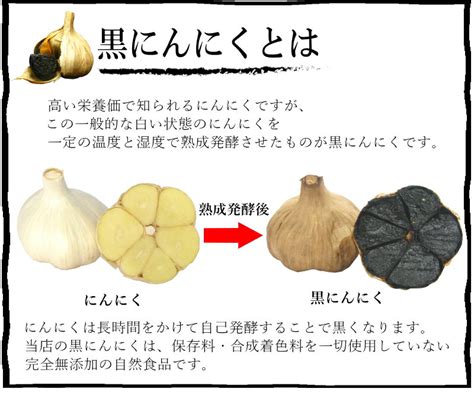 黒にんにくとは

高い栄養価で知られるにんにくですが、
この一般的な白い状態のにんにくを
一定の温度と湿度で熟成発酵させたものが黒にんにくです。

熟成発酵後

にんにく

黒にんにく

にんにくは長時間をかけて自己発酵することで黒くなります。
当店の黒にんにくは、保存料・合成着色料を一切使用していない
完全無添加の自然食品です。